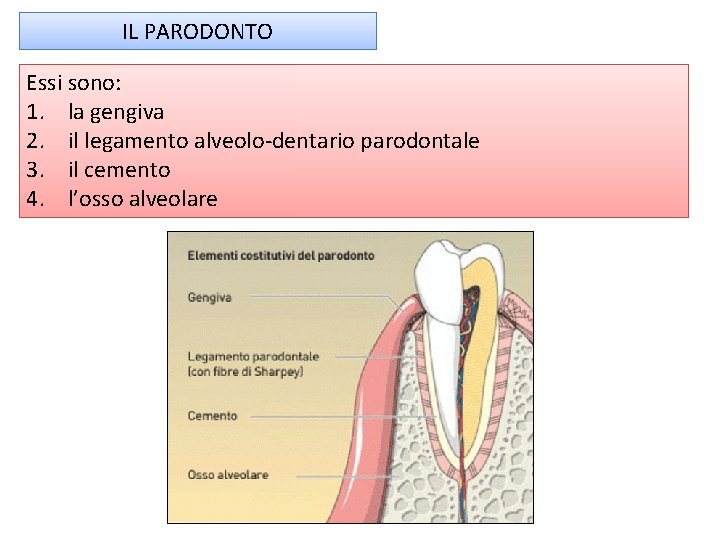 IL PARODONTO

Essi sono:
1. la gengiva
2. il legamento alveolo-dentario parodontale
3. il cemento
4. l'osso alveolare

Elementi costitutivi del parodonto

Gengiva

Legamento parodontale
(con fibre di Sharpey)

Cemento

Osso alveolare